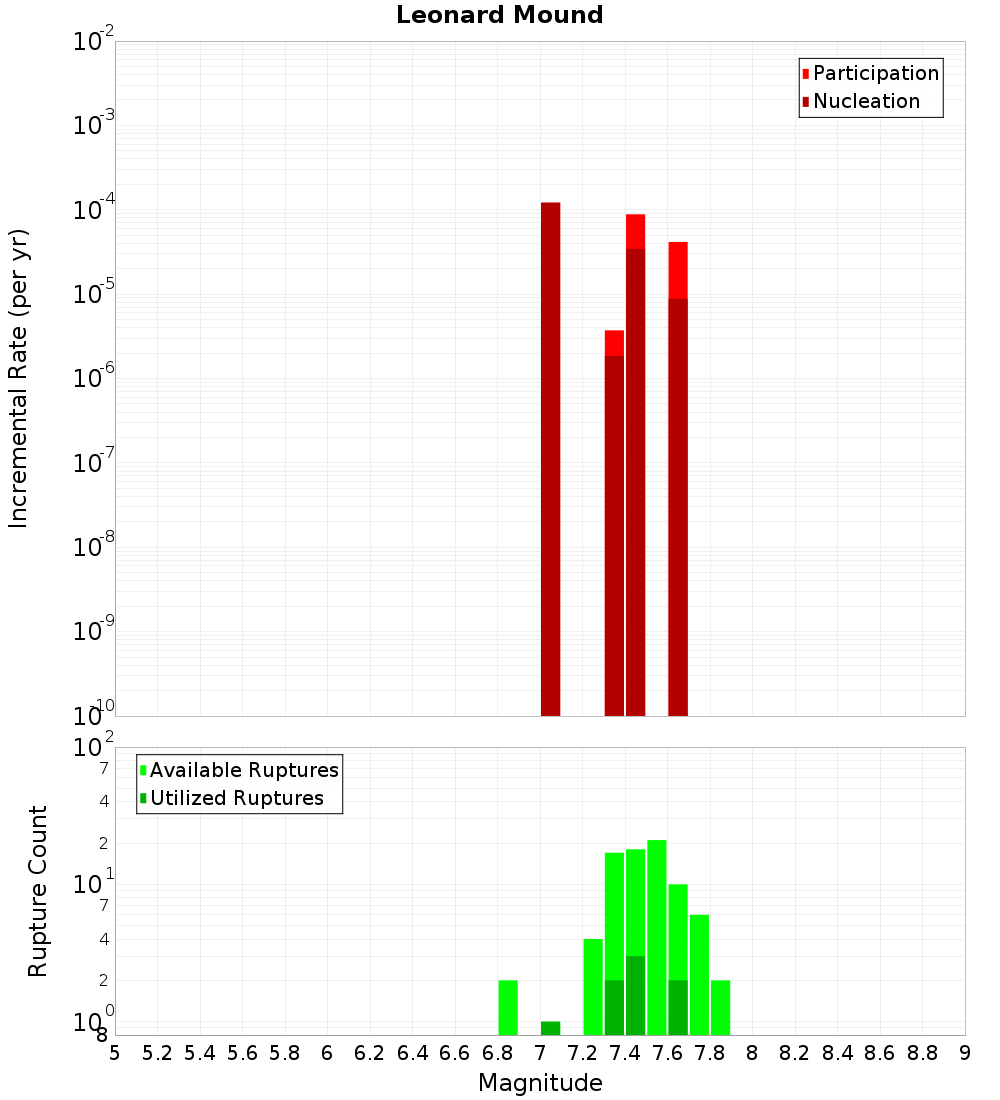 Leonard Mound

Participation
Nucleation

Incremental Rate (per yr)

$10^{-2}$
$10^{-3}$
$10^{-4}$
$10^{-5}$
$10^{-6}$
$10^{-7}$
$10^{-8}$
$10^{-9}$
$10^{-10}$

Available Ruptures
Utilized Ruptures

Rupture Count

$10^{2}$
7
4
2
$10^{1}$
7
4
2
$10^{0}$
8

5 5.2 5.4 5.6 5.8 6 6.2 6.4 6.6 6.8 7 7.2 7.4 7.6 7.8 8 8.2 8.4 8.6 8.8 9

Magnitude